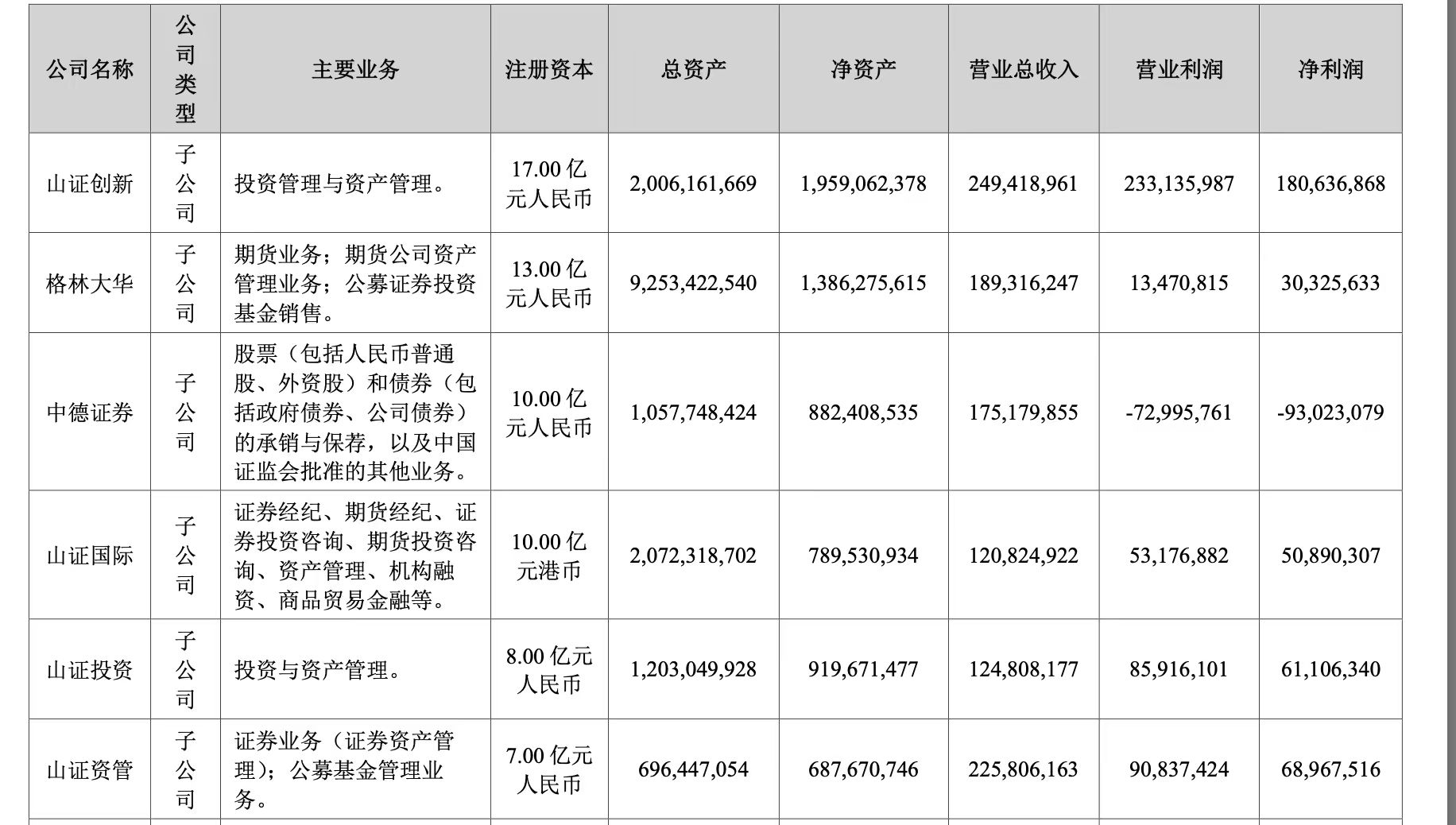 | 公司名称 | 公司类型 | 主要业务 | 注册资本 | 总资产 | 净资产 | 营业总收入 | 营业利润 | 净利润 |
|---|---|---|---|---|---|---|---|---|
| 山证创新 | 子公司 | 投资管理与资产管理。 | 17.00 亿元人民币 | 2,006,161,669 | 1,959,062,378 | 249,418,961 | 233,135,987 | 180,636,868 |
| 格林大华 | 子公司 | 期货业务；期货公司资产管理业务；公募证券投资基金销售。 | 13.00 亿元人民币 | 9,253,422,540 | 1,386,275,615 | 189,316,247 | 13,470,815 | 30,325,633 |
| 中德证券 | 子公司 | 股票（包括人民币普通股、外资股）和债券（包括政府债券、公司债券）的承销与保荐，以及中国证监会批准的其他业务。 | 10.00 亿元人民币 | 1,057,748,424 | 882,408,535 | 175,179,855 | -72,995,761 | -93,023,079 |
| 山证国际 | 子公司 | 证券经纪、期货经纪、证券投资咨询、期货投资咨询、资产管理、机构融资、商品贸易金融等。 | 10.00 亿元港币 | 2,072,318,702 | 789,530,934 | 120,824,922 | 53,176,882 | 50,890,307 |
| 山证投资 | 子公司 | 投资与资产管理。 | 8.00 亿元人民币 | 1,203,049,928 | 919,671,477 | 124,808,177 | 85,916,101 | 61,106,340 |
| 山证资管 | 子公司 | 证券业务（证券资产管理）；公募基金管理业务。 | 7.00 亿元人民币 | 696,447,054 | 687,670,746 | 225,806,163 | 90,837,424 | 68,967,516 |